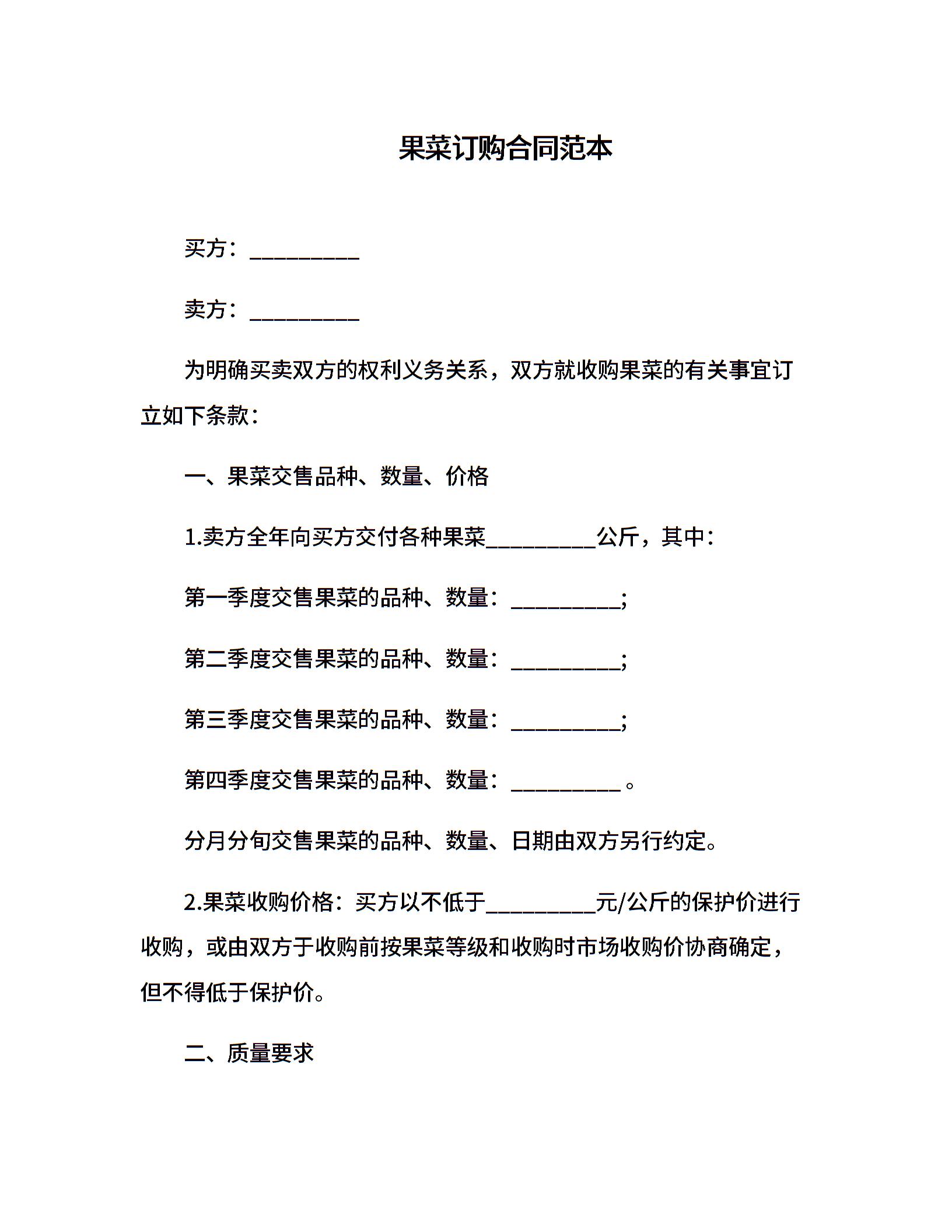 果菜订购合同范本

买方：__________

卖方：__________

为明确买卖双方的权利义务关系，双方就收购果菜的有关事宜订立如下条款：

一、果菜交售品种、数量、价格

1.卖方全年向买方交付各种果菜__________公斤，其中：

第一季度交售果菜的品种、数量：__________;

第二季度交售果菜的品种、数量：__________;

第三季度交售果菜的品种、数量：__________;

第四季度交售果菜的品种、数量：__________。

分月分旬交售果菜的品种、数量、日期由双方另行约定。

2.果菜收购价格：买方以不低于__________元/公斤的保护价进行收购，或由双方于收购前按果菜等级和收购时市场收购价协商确定，但不得低于保护价。

二、质量要求